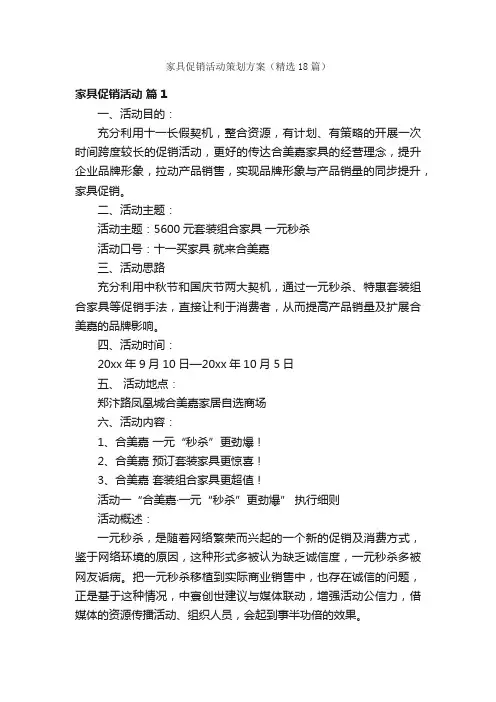 家具促销活动策划方案（精选18篇）

家具促销活动 篇1

一、活动目的：

充分利用十一长假契机，整合资源，有计划、有策略的开展一次时间跨度较长的促销活动，更好的传达合美嘉家具的经营理念，提升企业品牌形象，拉动产品销售，实现品牌形象与产品销量的同步提升，家具促销。

二、活动主题：

活动主题：5600元套装组合家具 一元秒杀

活动口号：十一买家具 就来合美嘉

三、活动思路

充分利用中秋节和国庆节两大契机，通过一元秒杀、特惠套装组合家具等促销手法，直接让利于消费者，从而提高产品销量及扩展合美嘉的品牌影响。

四、活动时间：

20xx年9月10日—20xx年10月5日

五、 活动地点：

郑汴路凤凰城合美嘉家居自选商场

六、活动内容：

1、合美嘉 一元“秒杀”更劲爆！

2、合美嘉 预订套装家具更惊喜！

3、合美嘉 套装组合家具更超值！

活动一“合美嘉·一元“秒杀”更劲爆” 执行细则

活动概述：

一元秒杀，是随着网络繁荣而兴起的一个新的促销及消费方式，鉴于网络环境的原因，这种形式多被认为缺乏诚信度，一元秒杀多被网友诟病。把一元秒杀移植到实际商业销售中，也存在诚信的问题，正是基于这种情况，中寰创世建议与媒体联动，增强活动公信力，借媒体的资源传播活动、组织人员，会起到事半功倍的效果。